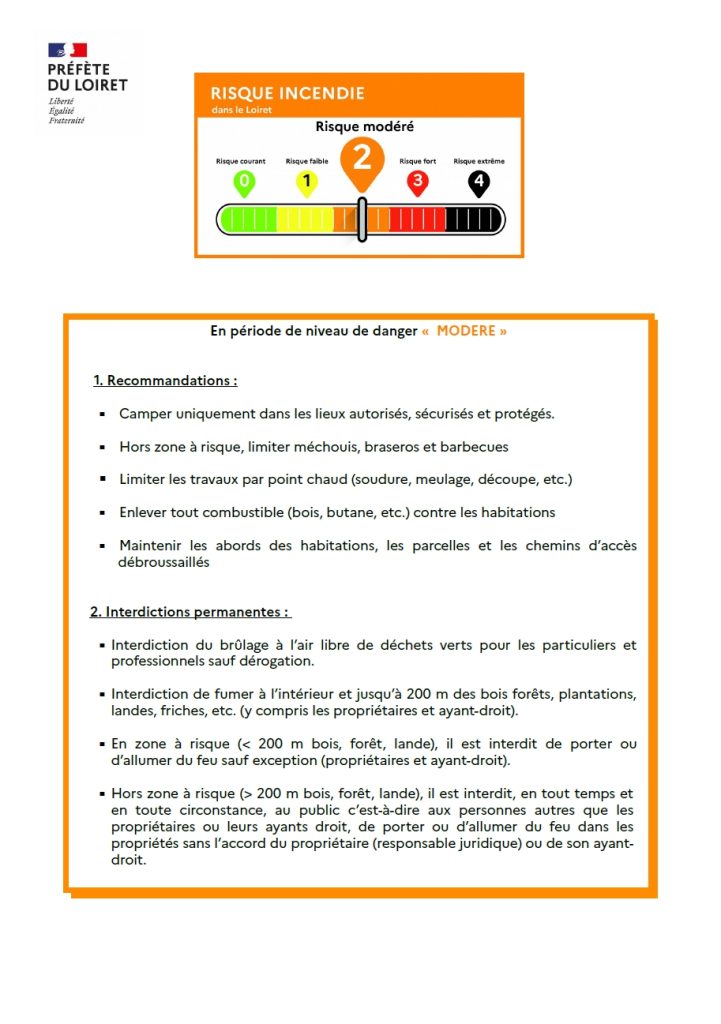 PRÉFÈTE
DU LOIRET
Liberté
Égalité
Fraternité

RISQUE INCENDIE
dans le Loiret

Risque modéré

Risque courant 0
Risque faible 1
2
Risque fort 3
Risque extrême 4

En période de niveau de danger « MODERE »

1. Recommandations :

▪ Camper uniquement dans les lieux autorisés, sécurisés et protégés.

▪ Hors zone à risque, limiter méchouis, braseros et barbecues

▪ Limiter les travaux par point chaud (soudure, meulage, découpe, etc.)

▪ Enlever tout combustible (bois, butane, etc.) contre les habitations

▪ Maintenir les abords des habitations, les parcelles et les chemins d'accès débroussaillés

2. Interdictions permanentes :

▪ Interdiction du brûlage à l'air libre de déchets verts pour les particuliers et professionnels sauf dérogation.

▪ Interdiction de fumer à l'intérieur et jusqu'à 200 m des bois forêts, plantations, landes, friches, etc. (y compris les propriétaires et ayant-droit).

▪ En zone à risque (< 200 m bois, forêt, lande), il est interdit de porter ou d'allumer du feu sauf exception (propriétaires et ayant-droit).

▪ Hors zone à risque (> 200 m bois, forêt, lande), il est interdit, en tout temps et en toute circonstance, au public c'est-à-dire aux personnes autres que les propriétaires ou leurs ayants droit, de porter ou d'allumer du feu dans les propriétés sans l'accord du propriétaire (responsable juridique) ou de son ayant-droit.